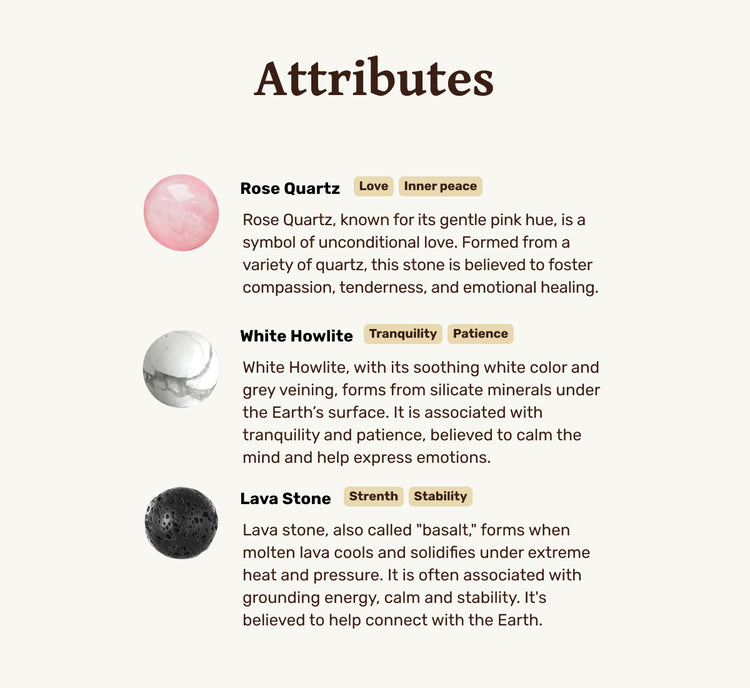 Attributes

Rose Quartz Love Inner peace

Rose Quartz, known for its gentle pink hue, is a symbol of unconditional love. Formed from a variety of quartz, this stone is believed to foster compassion, tenderness, and emotional healing.

White Howlite Tranquility Patience

White Howlite, with its soothing white color and grey veining, forms from silicate minerals under the Earth's surface. It is associated with tranquility and patience, believed to calm the mind and help express emotions.

Lava Stone Strenth Stability

Lava stone, also called "basalt," forms when molten lava cools and solidifies under extreme heat and pressure. It is often associated with grounding energy, calm and stability. It's believed to help connect with the Earth.